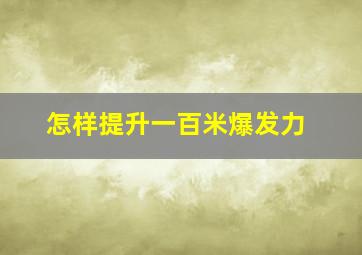 怎样提升一百米爆发力